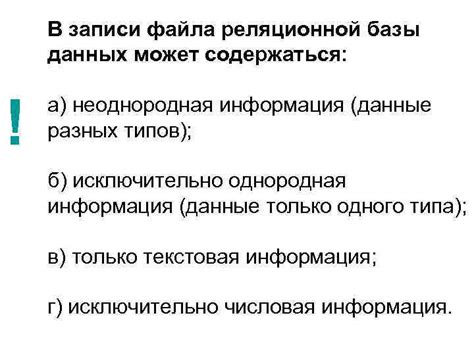 В записи файла реляционной базы данных может содержаться:

!

а) неоднородная информация (данные разных типов);

б) исключительно однородная информация (данные только одного типа);

в) только текстовая информация;

г) исключительно числовая информация.